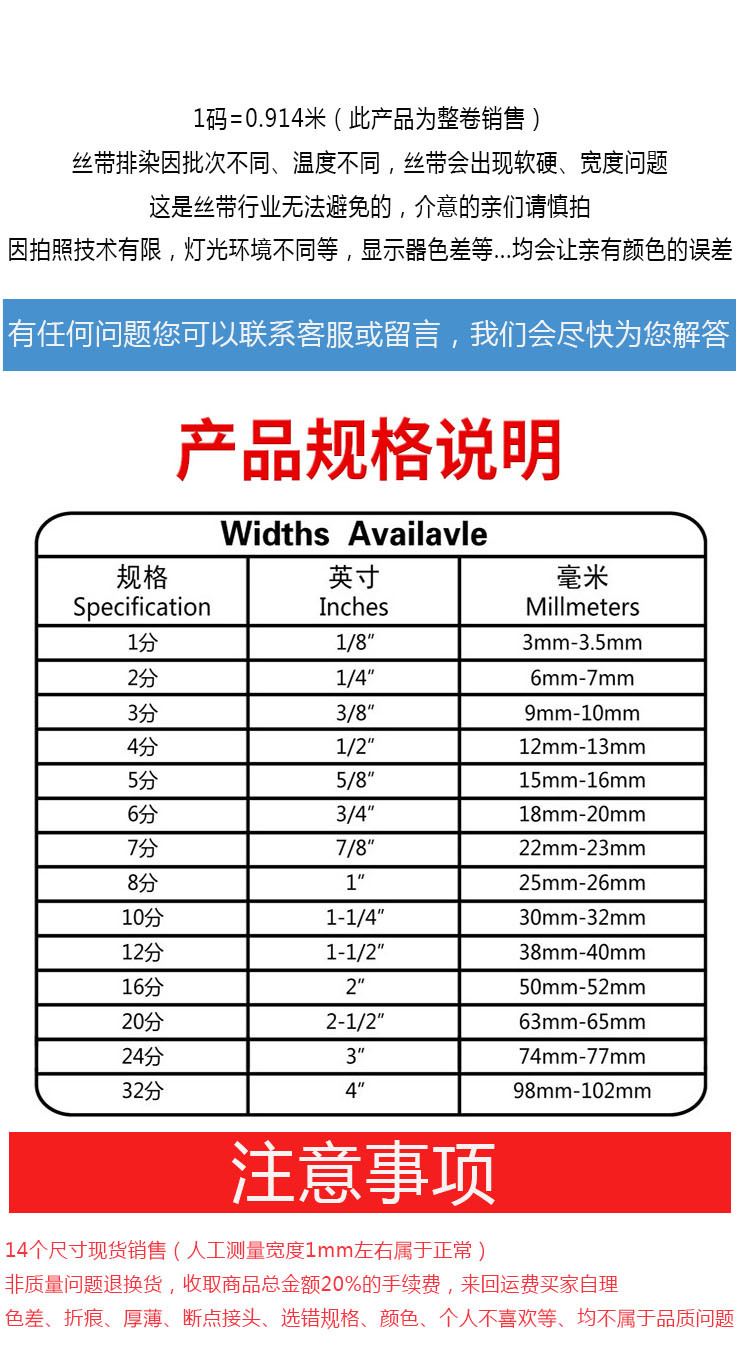 1码=0.914米（此产品为整卷销售）

丝带排染因批次不同、温度不同，丝带会出现软硬、宽度问题

这是丝带行业无法避免的，介意的亲们请慎拍

因拍照技术有限，灯光环境不同等，显示器色差等...均会让亲有颜色的误差

有任何问题您可以联系客服或留言，我们会尽快为您解答

产品规格说明

Widths Availavle

| 规格 Specification | 英寸 Inches | 毫米 Millmeters |
|---|---|---|
| 1分 | 1/8″ | 3mm-3.5mm |
| 2分 | 1/4″ | 6mm-7mm |
| 3分 | 3/8″ | 9mm-10mm |
| 4分 | 1/2″ | 12mm-13mm |
| 5分 | 5/8″ | 15mm-16mm |
| 6分 | 3/4″ | 18mm-20mm |
| 7分 | 7/8″ | 22mm-23mm |
| 8分 | 1″ | 25mm-26mm |
| 10分 | 1-1/4″ | 30mm-32mm |
| 12分 | 1-1/2″ | 38mm-40mm |
| 16分 | 2″ | 50mm-52mm |
| 20分 | 2-1/2″ | 63mm-65mm |
| 24分 | 3″ | 74mm-77mm |
| 32分 | 4″ | 98mm-102mm |

注意事项

14个尺寸现货销售（人工测量宽度1mm左右属于正常）

非质量问题退换货，收取商品总金额20%的手续费，来回运费买家自理

色差、折痕、厚薄、断点接头、选错规格、颜色、个人不喜欢等、均不属于品质问题